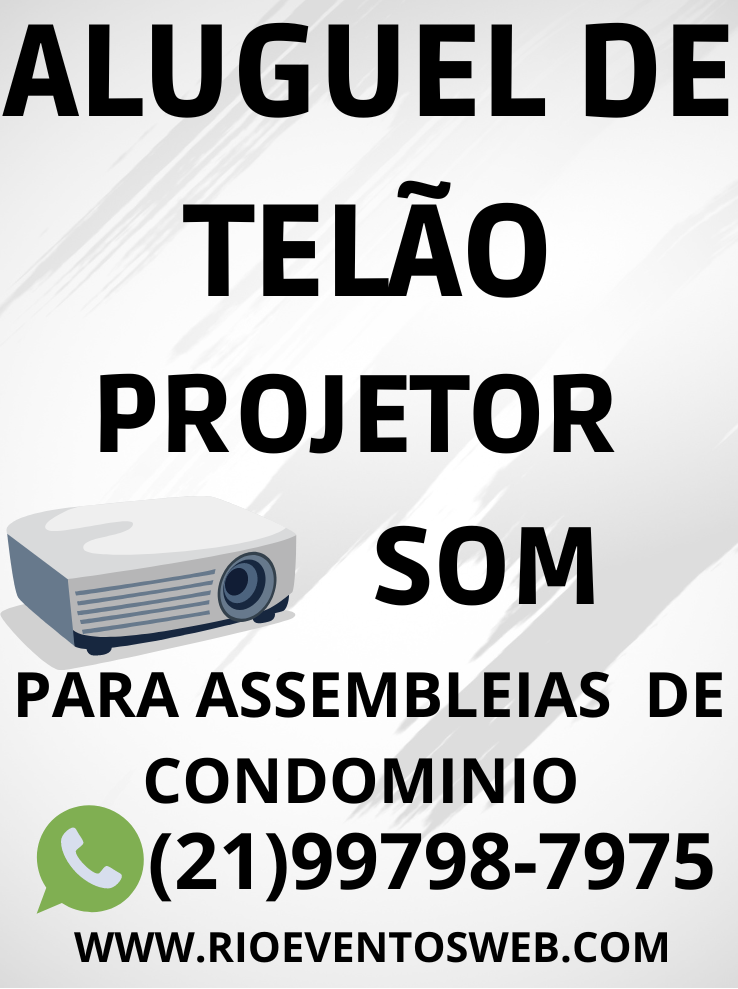 ALUGUEL DE TELÃO

PROJETOR

SOM

PARA ASSEMBLEIAS DE CONDOMINIO

(21)99798-7975

WWW.RIOEVENTOSWEB.COM